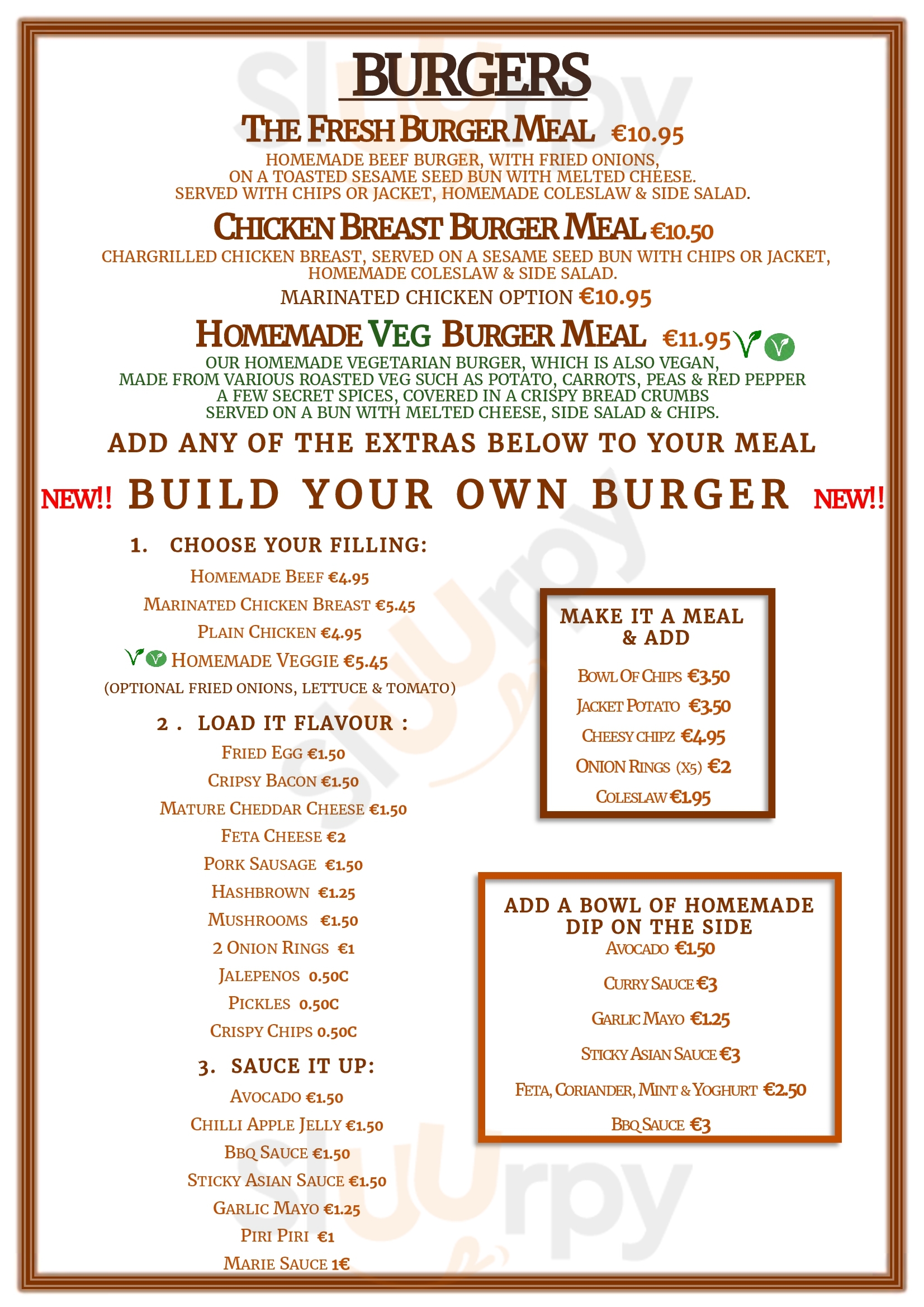 BURGERS

THE FRESH BURGER MEAL €10.95
HOMEMADE BEEF BURGER, WITH FRIED ONIONS, ON A TOASTED SESAME SEED BUN WITH MELTED CHEESE. SERVED WITH CHIPS OR JACKET, HOMEMADE COLESLAW & SIDE SALAD.

CHICKEN BREAST BURGER MEAL €10.50
CHARGRILLED CHICKEN BREAST, SERVED ON A SESAME SEED BUN WITH CHIPS OR JACKET, HOMEMADE COLESLAW & SIDE SALAD.
MARINATED CHICKEN OPTION €10.95

HOMEMADE VEG BURGER MEAL €11.95
OUR HOMEMADE VEGETARIAN BURGER, WHICH IS ALSO VEGAN, MADE FROM VARIOUS ROASTED VEG SUCH AS POTATO, CARROTS, PEAS & RED PEPPER A FEW SECRET SPICES, COVERED IN A CRISPY BREAD CRUMBS SERVED ON A BUN WITH MELTED CHEESE, SIDE SALAD & CHIPS.

ADD ANY OF THE EXTRAS BELOW TO YOUR MEAL

NEW!! BUILD YOUR OWN BURGER NEW!!

1. CHOOSE YOUR FILLING:
HOMEMADE BEEF €4.95
MARINATED CHICKEN BREAST €5.45
PLAIN CHICKEN €4.95
HOMEMADE VEGGIE €5.45
(OPTIONAL FRIED ONIONS, LETTUCE & TOMATO)

2 . LOAD IT FLAVOUR :
FRIED EGG €1.50
CRIPSY BACON €1.50
MATURE CHEDDAR CHEESE €1.50
FETA CHEESE €2
PORK SAUSAGE €1.50
HASHBROWN €1.25
MUSHROOMS €1.50
2 ONION RINGS €1
JALEPENOS 0.50C
PICKLES 0.50C
CRISPY CHIPS 0.50C

3. SAUCE IT UP:
AVOCADO €1.50
CHILLI APPLE JELLY €1.50
BBQ SAUCE €1.50
STICKY ASIAN SAUCE €1.50
GARLIC MAYO €1.25
PIRI PIRI €1
MARIE SAUCE 1€

MAKE IT A MEAL & ADD
BOWL OF CHIPS €3.50
JACKET POTATO €3.50
CHEESY CHIPZ €4.95
ONION RINGS (X5) €2
COLESLAW €1.95

ADD A BOWL OF HOMEMADE DIP ON THE SIDE
AVOCADO €1.50
CURRY SAUCE €3
GARLIC MAYO €1.25
STICKY ASIAN SAUCE €3
FETA, CORIANDER, MINT & YOGHURT €2.50
BBQ SAUCE €3